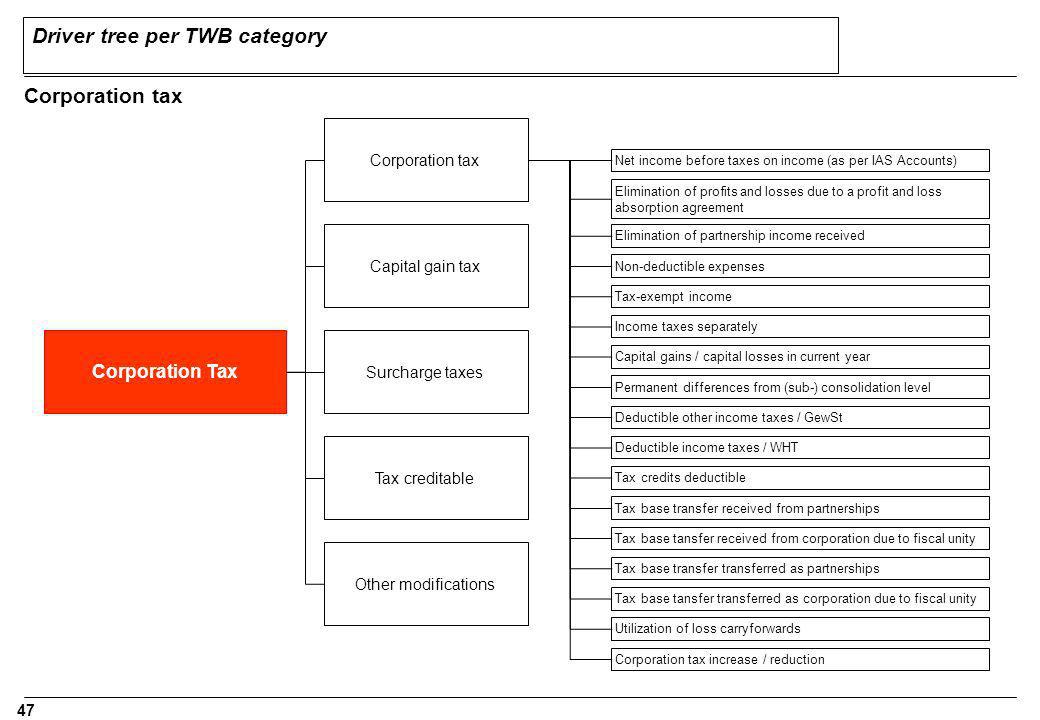 Driver tree per TWB category

Corporation tax

Corporation Tax

Corporation tax

Capital gain tax

Surcharge taxes

Tax creditable

Other modifications

Net income before taxes on income (as per IAS Accounts)

Elimination of profits and losses due to a profit and loss absorption agreement

Elimination of partnership income received

Non-deductible expenses

Tax-exempt income

Income taxes separately

Capital gains / capital losses in current year

Permanent differences from (sub-) consolidation level

Deductible other income taxes / GewSt

Deductible income taxes / WHT

Tax credits deductible

Tax base transfer received from partnerships

Tax base tansfer received from corporation due to fiscal unity

Tax base transfer transferred as partnerships

Tax base tansfer transferred as corporation due to fiscal unity

Utilization of loss carryforwards

Corporation tax increase / reduction

47